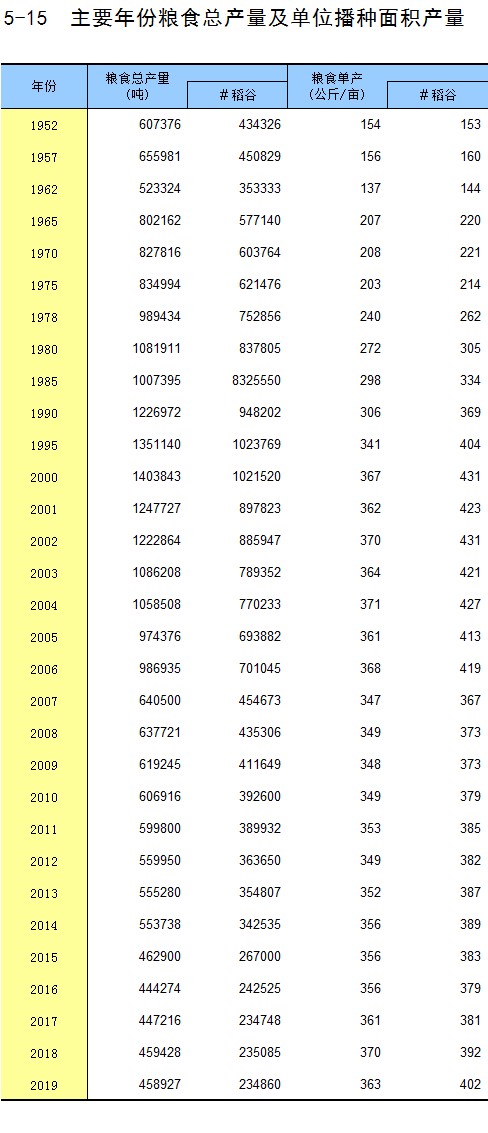 5-15 主要年份粮食总产量及单位播种面积产量

| 年份 | 粮食总产量（吨） | #稻谷 | 粮食单产（公斤/亩） | #稻谷 |
|---|---|---|---|---|
| 1952 | 607376 | 434326 | 154 | 153 |
| 1957 | 655981 | 450829 | 156 | 160 |
| 1962 | 523324 | 353333 | 137 | 144 |
| 1965 | 802162 | 577140 | 207 | 220 |
| 1970 | 827816 | 603764 | 208 | 221 |
| 1975 | 834994 | 621476 | 203 | 214 |
| 1978 | 989434 | 752856 | 240 | 262 |
| 1980 | 1081911 | 837805 | 272 | 305 |
| 1985 | 1007395 | 8325550 | 298 | 334 |
| 1990 | 1226972 | 948202 | 306 | 369 |
| 1995 | 1351140 | 1023769 | 341 | 404 |
| 2000 | 1403843 | 1021520 | 367 | 431 |
| 2001 | 1247727 | 897823 | 362 | 423 |
| 2002 | 1222864 | 885947 | 370 | 431 |
| 2003 | 1086208 | 789352 | 364 | 421 |
| 2004 | 1058508 | 770233 | 371 | 427 |
| 2005 | 974376 | 693882 | 361 | 413 |
| 2006 | 986935 | 701045 | 368 | 419 |
| 2007 | 640500 | 454673 | 347 | 367 |
| 2008 | 637721 | 435306 | 349 | 373 |
| 2009 | 619245 | 411649 | 348 | 373 |
| 2010 | 606916 | 392600 | 349 | 379 |
| 2011 | 599800 | 389932 | 353 | 385 |
| 2012 | 559950 | 363650 | 349 | 382 |
| 2013 | 555280 | 354807 | 352 | 387 |
| 2014 | 553738 | 342535 | 356 | 389 |
| 2015 | 462900 | 267000 | 356 | 383 |
| 2016 | 444274 | 242525 | 356 | 379 |
| 2017 | 447216 | 234748 | 361 | 381 |
| 2018 | 459428 | 235085 | 370 | 392 |
| 2019 | 458927 | 234860 | 363 | 402 |